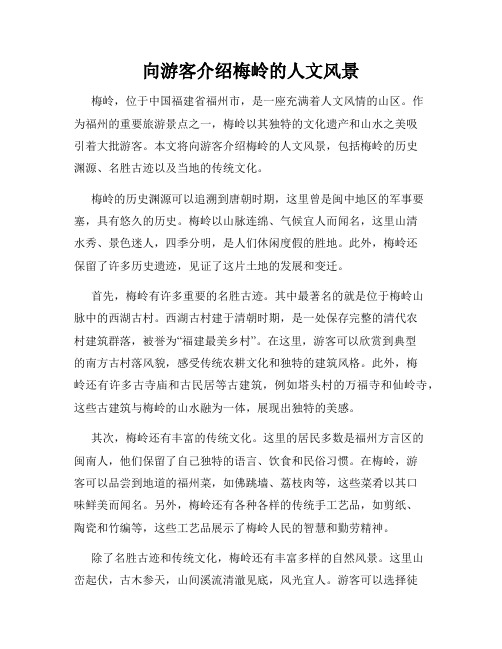 向游客介绍梅岭的人文风景

梅岭，位于中国福建省福州市，是一座充满着人文风情的山区。作为福州的重要旅游景点之一，梅岭以其独特的文化遗产和山水之美吸引着大批游客。本文将向游客介绍梅岭的人文风景，包括梅岭的历史渊源、名胜古迹以及当地的传统文化。

梅岭的历史渊源可以追溯到唐朝时期，这里曾是闽中地区的军事要塞，具有悠久的历史。梅岭以山脉连绵、气候宜人而闻名，这里山清水秀、景色迷人，四季分明，是人们休闲度假的胜地。此外，梅岭还保留了许多历史遗迹，见证了这片土地的发展和变迁。

首先，梅岭有许多重要的名胜古迹。其中最著名的就是位于梅岭山脉中的西湖古村。西湖古村建于清朝时期，是一处保存完整的清代农村建筑群落，被誉为“福建最美乡村”。在这里，游客可以欣赏到典型的南方古村落风貌，感受传统农耕文化和独特的建筑风格。此外，梅岭还有许多古寺庙和古民居等古建筑，例如塔头村的万福寺和仙岭寺，这些古建筑与梅岭的山水融为一体，展现出独特的美感。

其次，梅岭还有丰富的传统文化。这里的居民多数是福州方言区的闽南人，他们保留了自己独特的语言、饮食和民俗习惯。在梅岭，游客可以品尝到地道的福州菜，如佛跳墙、荔枝肉等，这些菜肴以其口味鲜美而闻名。另外，梅岭还有各种各样的传统手工艺品，如剪纸、陶瓷和竹编等，这些工艺品展示了梅岭人民的智慧和勤劳精神。

除了名胜古迹和传统文化，梅岭还有丰富多样的自然风景。这里山峦起伏，古木参天，山间溪流清澈见底，风光宜人。游客可以选择徒